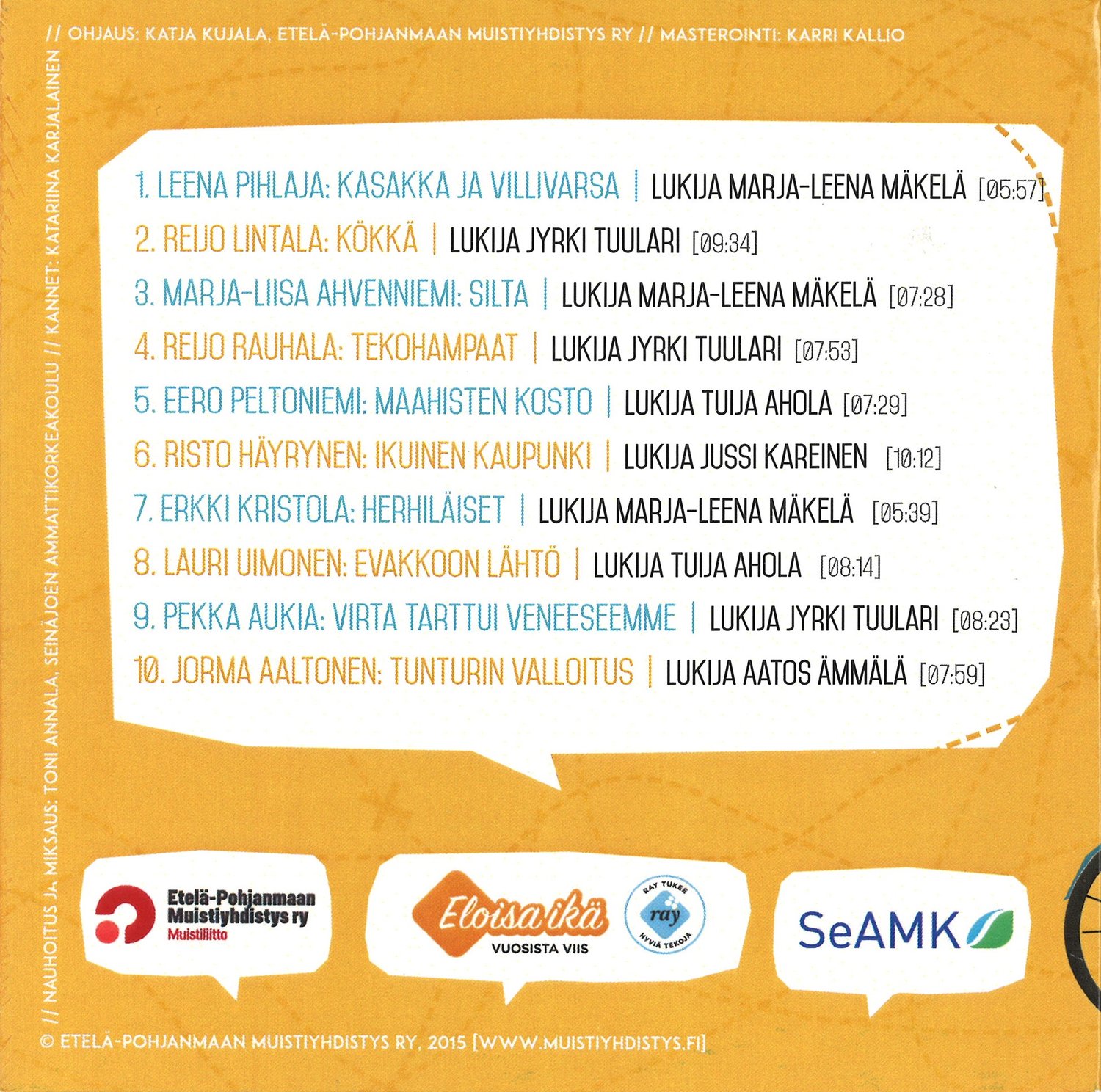 // OHJAUS: KATJA KUJALA, ETELÄ-POHJANMAAN MUISTIYHDISTYS RY // MASTEROINTI: KARRI KALLIO

// NAUHOITUS JA MIKSAUS: TONI ANNALA, SEINÄJOEN AMMATTIKORKEAKOULU // KANNET: KATARIINA KARJALAINEN

1. LEENA PIHLAJA: KASAKKA JA VILLIVARSA | LUKIJA MARJA-LEENA MÄKELÄ [05:57]
2. REIJO LINTALA: KÖKKÄ | LUKIJA JYRKI TUULARI [09:34]
3. MARJA-LIISA AHVENNIEMI: SILTA | LUKIJA MARJA-LEENA MÄKELÄ [07:28]
4. REIJO RAUHALA: TEKOHAMPAAT | LUKIJA JYRKI TUULARI [07:53]
5. EERO PELTONIEMI: MAAHISTEN KOSTO | LUKIJA TUIJA AHOLA [07:29]
6. RISTO HÄYRYNEN: IKUINEN KAUPUNKI | LUKIJA JUSSI KAREINEN [10:12]
7. ERKKI KRISTOLA: HERHILÄISET | LUKIJA MARJA-LEENA MÄKELÄ [05:39]
8. LAURI UIMONEN: EVAKKOON LÄHTÖ | LUKIJA TUIJA AHOLA [08:14]
9. PEKKA AUKIA: VIRTA TARTTUI VENEESEEMME | LUKIJA JYRKI TUULARI [08:23]
10. JORMA AALTONEN: TUNTURIN VALLOITUS | LUKIJA AATOS ÄMMÄLÄ [07:59]

Etelä-Pohjanmaan
Muistiyhdistys ry
Muistiliitto

Eloisa ikä
VUOSISTA VIIS

RAY TUKEE
ray
HYVIÄ TEKOJA

SeAMK

© ETELÄ-POHJANMAAN MUISTIYHDISTYS RY, 2015 [WWW.MUISTIYHDISTYS.FI]